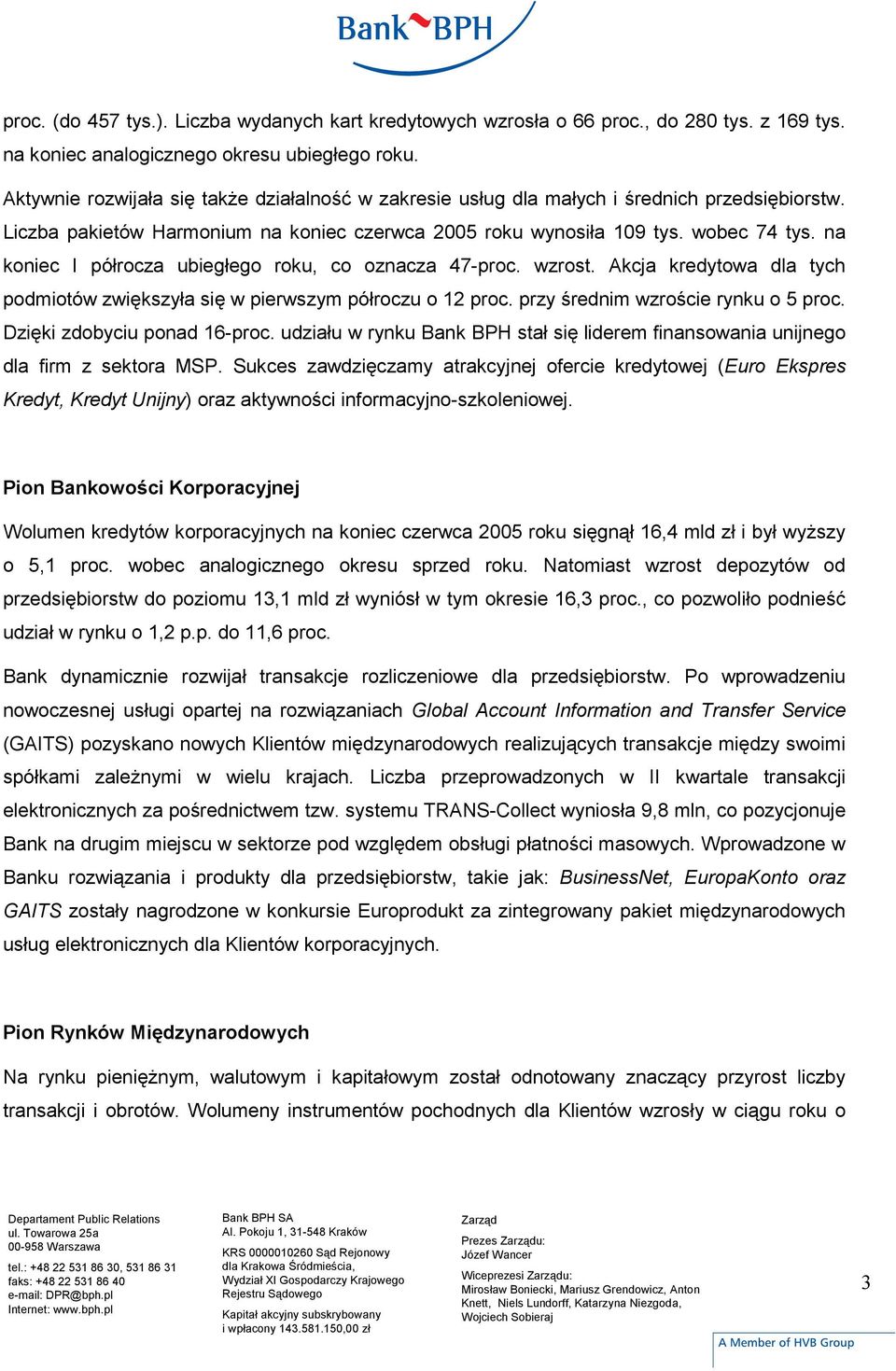 Bank BPH

proc. (do 457 tys.). Liczba wydanych kart kredytowych wzrosła o 66 proc., do 280 tys. z 169 tys. na koniec analogicznego okresu ubiegłego roku.

Aktywnie rozwijała się także działalność w zakresie usług dla małych i średnich przedsiębiorstw. Liczba pakietów Harmonium na koniec czerwca 2005 roku wynosiła 109 tys. wobec 74 tys. na koniec I półrocza ubiegłego roku, co oznacza 47-proc. wzrost. Akcja kredytowa dla tych podmiotów zwiększyła się w pierwszym półroczu o 12 proc. przy średnim wzroście rynku o 5 proc. Dzięki zdobyciu ponad 16-proc. udziału w rynku Bank BPH stał się liderem finansowania unijnego dla firm z sektora MSP. Sukces zawdzięczamy atrakcyjnej ofercie kredytowej (Euro Ekspres Kredyt, Kredyt Unijny) oraz aktywności informacyjno-szkoleniowej.

Pion Bankowości Korporacyjnej

Wolumen kredytów korporacyjnych na koniec czerwca 2005 roku sięgnął 16,4 mld zł i był wyższy o 5,1 proc. wobec analogicznego okresu sprzed roku. Natomiast wzrost depozytów od przedsiębiorstw do poziomu 13,1 mld zł wyniósł w tym okresie 16,3 proc., co pozwoliło podnieść udział w rynku o 1,2 p.p. do 11,6 proc.

Bank dynamicznie rozwijał transakcje rozliczeniowe dla przedsiębiorstw. Po wprowadzeniu nowoczesnej usługi opartej na rozwiązaniach Global Account Information and Transfer Service (GAITS) pozyskano nowych Klientów międzynarodowych realizujących transakcje między swoimi spółkami zależnymi w wielu krajach. Liczba przeprowadzonych w II kwartale transakcji elektronicznych za pośrednictwem tzw. systemu TRANS-Collect wyniosła 9,8 mln, co pozycjonuje Bank na drugim miejscu w sektorze pod względem obsługi płatności masowych. Wprowadzone w Banku rozwiązania i produkty dla przedsiębiorstw, takie jak: BusinessNet, EuropaKonto oraz GAITS zostały nagrodzone w konkursie Europrodukt za zintegrowany pakiet międzynarodowych usług elektronicznych dla Klientów korporacyjnych.

Pion Rynków Międzynarodowych

Na rynku pieniężnym, walutowym i kapitałowym został odnotowany znaczący przyrost liczby transakcji i obrotów. Wolumeny instrumentów pochodnych dla Klientów wzrosły w ciągu roku o

Departament Public Relations
ul. Towarowa 25a
00-958 Warszawa
tel.: +48 22 531 86 30, 531 86 31
faks: +48 22 531 86 40
e-mail: DPR@bph.pl
Internet: www.bph.pl

Bank BPH SA
Al. Pokoju 1, 31-548 Kraków
KRS 0000010260 Sąd Rejonowy dla Krakowa Śródmieścia, Wydział XI Gospodarczy Krajowego Rejestru Sądowego
Kapitał akcyjny subskrybowany i wpłacony 143.581.150,00 zł

Zarząd
Prezes Zarządu:
Józef Wancer
Wiceprezesi Zarządu:
Mirosław Boniecki, Mariusz Grendowicz, Anton Knett, Niels Lundorff, Katarzyna Niezgoda, Wojciech Sobieraj

3

A Member of HVB Group